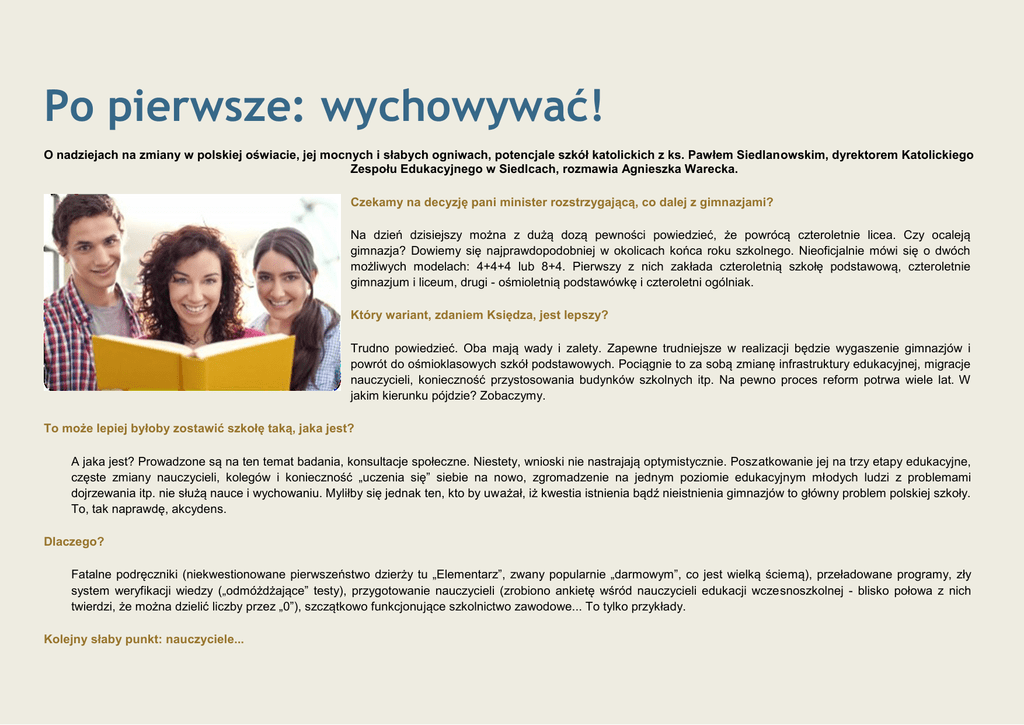 Po pierwsze: wychowywać!

O nadziejach na zmiany w polskiej oświacie, jej mocnych i słabych ogniwach, potencjale szkół katolickich z ks. Pawłem Siedlanowskim, dyrektorem Katolickiego Zespołu Edukacyjnego w Siedlcach, rozmawia Agnieszka Warecka.

Czekamy na decyzję pani minister rozstrzygającą, co dalej z gimnazjami?

Na dzień dzisiejszy można z dużą dozą pewności powiedzieć, że powrócą czteroletnie licea. Czy ocaleją gimnazja? Dowiemy się najprawdopodobniej w okolicach końca roku szkolnego. Nieoficjalnie mówi się o dwóch możliwych modelach: 4+4+4 lub 8+4. Pierwszy z nich zakłada czteroletnią szkołę podstawową, czteroletnie gimnazjum i liceum, drugi - ośmioletnią podstawówkę i czteroletni ogólniak.

Który wariant, zdaniem Księdza, jest lepszy?

Trudno powiedzieć. Oba mają wady i zalety. Zapewne trudniejsze w realizacji będzie wygaszenie gimnazjów i powrót do ośmioklasowych szkół podstawowych. Pociągnie to za sobą zmianę infrastruktury edukacyjnej, migracje nauczycieli, konieczność przystosowania budynków szkolnych itp. Na pewno proces reform potrwa wiele lat. W jakim kierunku pójdzie? Zobaczymy.

To może lepiej byłoby zostawić szkołę taką, jaka jest?

A jaka jest? Prowadzone są na ten temat badania, konsultacje społeczne. Niestety, wnioski nie nastrajają optymistycznie. Poszatkowanie jej na trzy etapy edukacyjne, częste zmiany nauczycieli, kolegów i konieczność „uczenia się” siebie na nowo, zgromadzenie na jednym poziomie edukacyjnym młodych ludzi z problemami dojrzewania itp. nie służą nauce i wychowaniu. Myliłby się jednak ten, kto by uważał, iż kwestia istnienia bądź nieistnienia gimnazjów to główny problem polskiej szkoły. To, tak naprawdę, akcydens.

Dlaczego?

Fatalne podręczniki (niekwestionowane pierwszeństwo dzierży tu „Elementarz”, zwany popularnie „darmowym”, co jest wielką ściemą), przeładowane programy, zły system weryfikacji wiedzy („odmóżdżające” testy), przygotowanie nauczycieli (zrobiono ankietę wśród nauczycieli edukacji wczesnoszkolnej - blisko połowa z nich twierdzi, że można dzielić liczby przez „0”), szczątkowo funkcjonujące szkolnictwo zawodowe... To tylko przykłady.

Kolejny słaby punkt: nauczyciele...